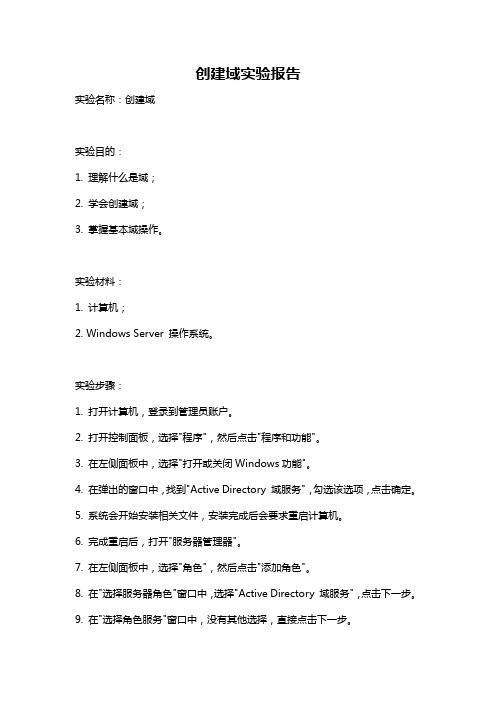 创建域实验报告

实验名称：创建域

实验目的：

1. 理解什么是域；

2. 学会创建域；

3. 掌握基本域操作。

实验材料：

1. 计算机；

2. Windows Server 操作系统。

实验步骤：

1. 打开计算机，登录到管理员账户。

2. 打开控制面板，选择"程序"，然后点击"程序和功能"。

3. 在左侧面板中，选择"打开或关闭 Windows 功能"。

4. 在弹出的窗口中，找到"Active Directory 域服务"，勾选该选项，点击确定。

5. 系统会开始安装相关文件，安装完成后会要求重启计算机。

6. 完成重启后，打开"服务器管理器"。

7. 在左侧面板中，选择"角色"，然后点击"添加角色"。

8. 在"选择服务器角色"窗口中，选择"Active Directory 域服务"，点击下一步。

9. 在"选择角色服务"窗口中，没有其他选择，直接点击下一步。